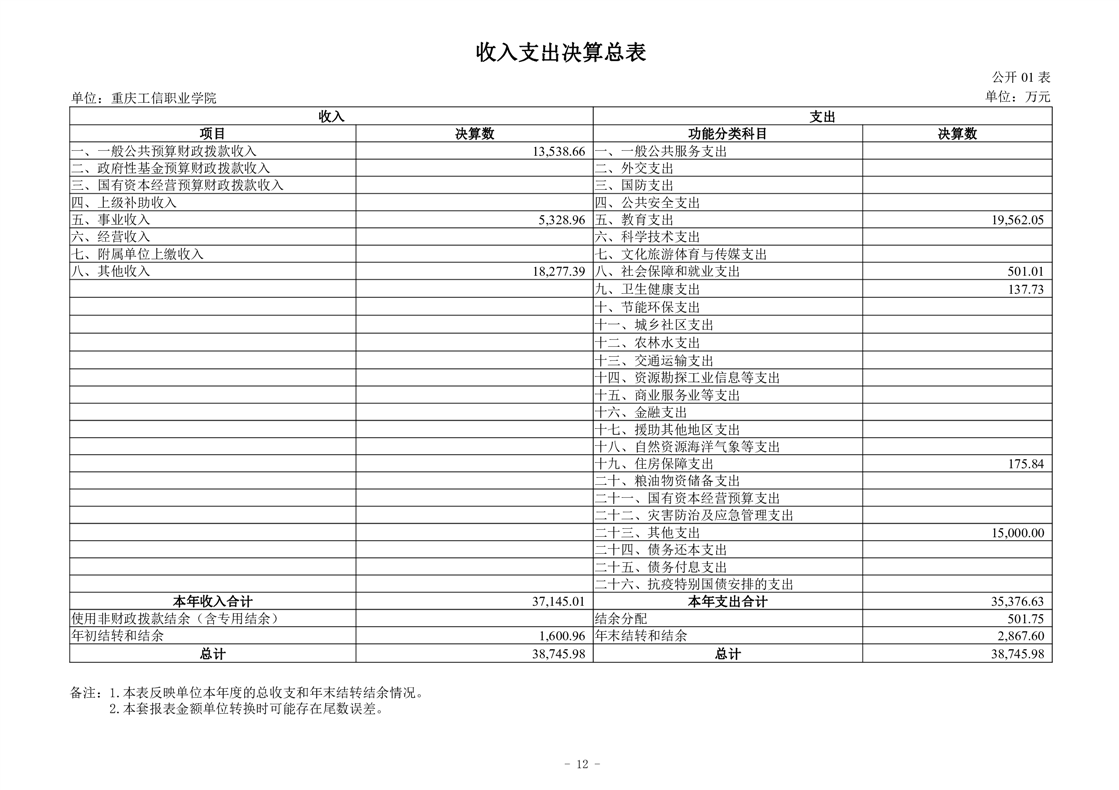 收入支出决算总表

公开 01 表

单位：重庆工信职业学院

单位：万元

| 收入 | | 支出 | |
|---|---|---|---|
| 项目 | 决算数 | 功能分类科目 | 决算数 |
| 一、一般公共预算财政拨款收入 | 13,538.66 | 一、一般公共服务支出 | |
| 二、政府性基金预算财政拨款收入 | | 二、外交支出 | |
| 三、国有资本经营预算财政拨款收入 | | 三、国防支出 | |
| 四、上级补助收入 | | 四、公共安全支出 | |
| 五、事业收入 | 5,328.96 | 五、教育支出 | 19,562.05 |
| 六、经营收入 | | 六、科学技术支出 | |
| 七、附属单位上缴收入 | | 七、文化旅游体育与传媒支出 | |
| 八、其他收入 | 18,277.39 | 八、社会保障和就业支出 | 501.01 |
| | | 九、卫生健康支出 | 137.73 |
| | | 十、节能环保支出 | |
| | | 十一、城乡社区支出 | |
| | | 十二、农林水支出 | |
| | | 十三、交通运输支出 | |
| | | 十四、资源勘探工业信息等支出 | |
| | | 十五、商业服务业等支出 | |
| | | 十六、金融支出 | |
| | | 十七、援助其他地区支出 | |
| | | 十八、自然资源海洋气象等支出 | |
| | | 十九、住房保障支出 | 175.84 |
| | | 二十、粮油物资储备支出 | |
| | | 二十一、国有资本经营预算支出 | |
| | | 二十二、灾害防治及应急管理支出 | |
| | | 二十三、其他支出 | 15,000.00 |
| | | 二十四、债务还本支出 | |
| | | 二十五、债务付息支出 | |
| | | 二十六、抗疫特别国债安排的支出 | |
| 本年收入合计 | 37,145.01 | 本年支出合计 | 35,376.63 |
| 使用非财政拨款结余（含专用结余） | | 结余分配 | 501.75 |
| 年初结转和结余 | 1,600.96 | 年末结转和结余 | 2,867.60 |
| 总计 | 38,745.98 | 总计 | 38,745.98 |

备注：1.本表反映单位本年度的总收支和年末结转结余情况。
2.本套报表金额单位转换时可能存在尾数误差。

- 12 -